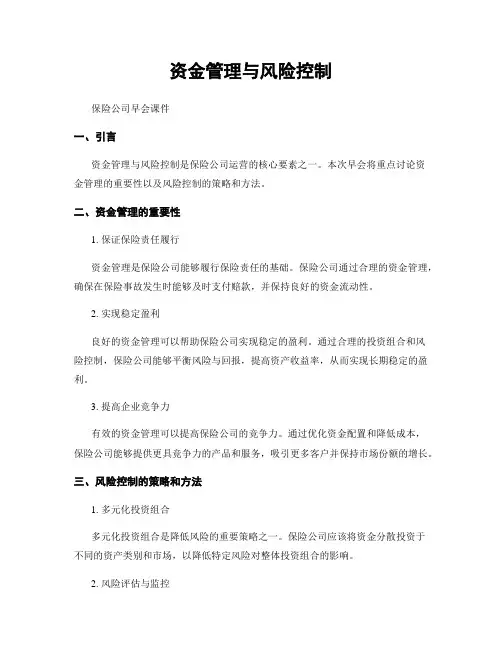 资金管理与风险控制

保险公司早会课件

一、引言

资金管理与风险控制是保险公司运营的核心要素之一。本次早会将重点讨论资金管理的重要性以及风险控制的策略和方法。

二、资金管理的重要性

1. 保证保险责任履行

资金管理是保险公司能够履行保险责任的基础。保险公司通过合理的资金管理，确保在保险事故发生时能够及时支付赔款，并保持良好的资金流动性。

2. 实现稳定盈利

良好的资金管理可以帮助保险公司实现稳定的盈利。通过合理的投资组合和风险控制，保险公司能够平衡风险与回报，提高资产收益率，从而实现长期稳定的盈利。

3. 提高企业竞争力

有效的资金管理可以提高保险公司的竞争力。通过优化资金配置和降低成本，保险公司能够提供更具竞争力的产品和服务，吸引更多客户并保持市场份额的增长。

三、风险控制的策略和方法

1. 多元化投资组合

多元化投资组合是降低风险的重要策略之一。保险公司应该将资金分散投资于不同的资产类别和市场，以降低特定风险对整体投资组合的影响。

2. 风险评估与监控